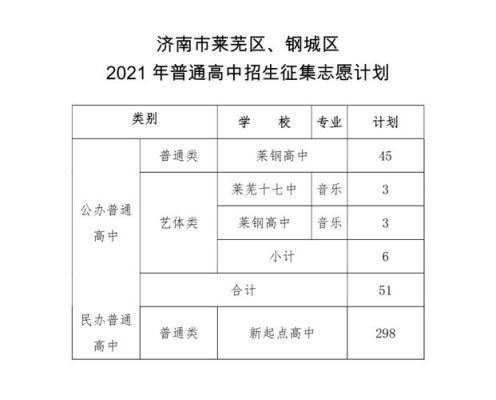 济南市莱芜区、钢城区
2021 年普通高中招生征集志愿计划

| 类别 | | 学　　校 | 专业 | 计划 |
|---|---|---|---|---|
| 公办普通高中 | 普通类 | 莱钢高中 | | 45 |
| | 艺体类 | 莱芜十七中 | 音乐 | 3 |
| | | 莱钢高中 | 音乐 | 3 |
| | | 小计 | | 6 |
| | 合计 | | | 51 |
| 民办普通高中 | 普通类 | 新起点高中 | | 298 |